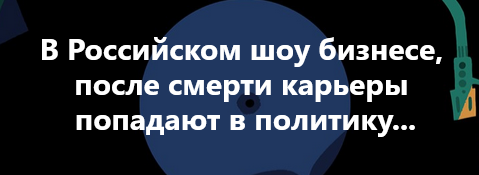 В Российском шоу бизнесе, после смерти карьеры попадают в политику...